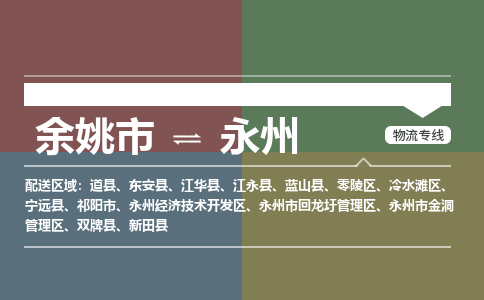 余姚市 ⇌ 永州

物流专线

配送区域：道县、东安县、江华县、江永县、蓝山县、零陵区、冷水滩区、宁远县、祁阳市、永州经济技术开发区、永州市回龙圩管理区、永州市金洞管理区、双牌县、新田县